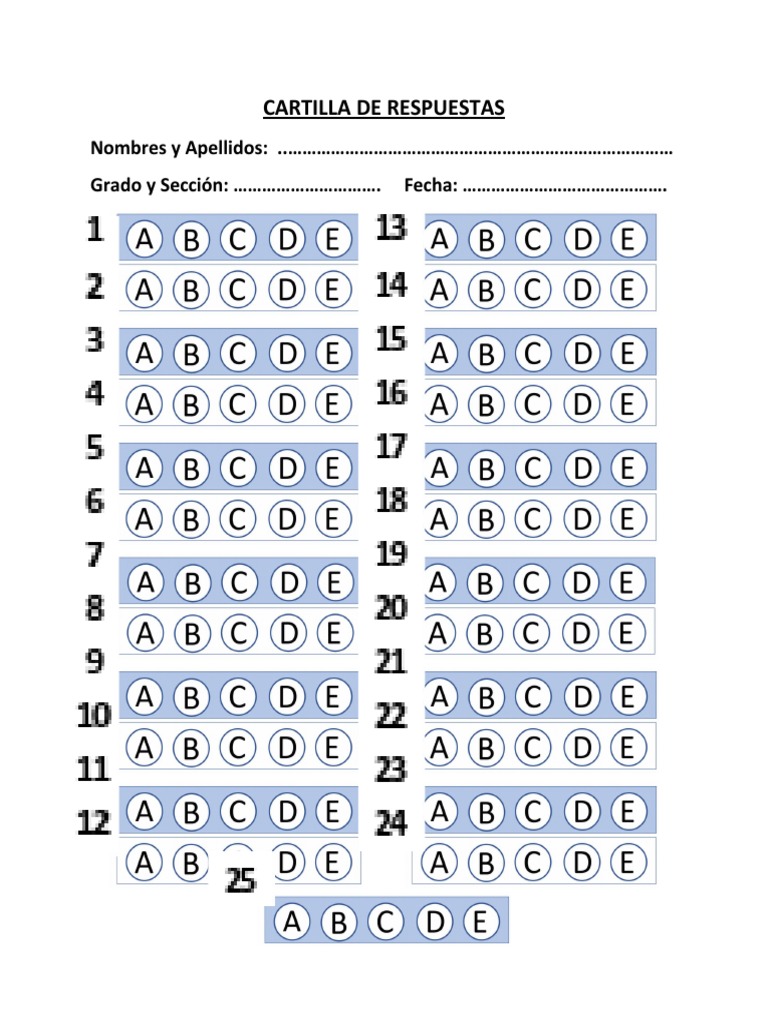 CARTILLA DE RESPUESTAS

Nombres y Apellidos: ………………………………………………………………………

Grado y Sección: …………………………. Fecha: …………………………………….

1 A B C D E
2 A B C D E
3 A B C D E
4 A B C D E
5 A B C D E
6 A B C D E
7 A B C D E
8 A B C D E
9 A B C D E
10 A B C D E
11 A B C D E
12 A B C D E
A B D E

13 A B C D E
14 A B C D E
15 A B C D E
16 A B C D E
17 A B C D E
18 A B C D E
19 A B C D E
20 A B C D E
21 A B C D E
22 A B C D E
23 A B C D E
24 A B C D E
A B C D E

25
A B C D E